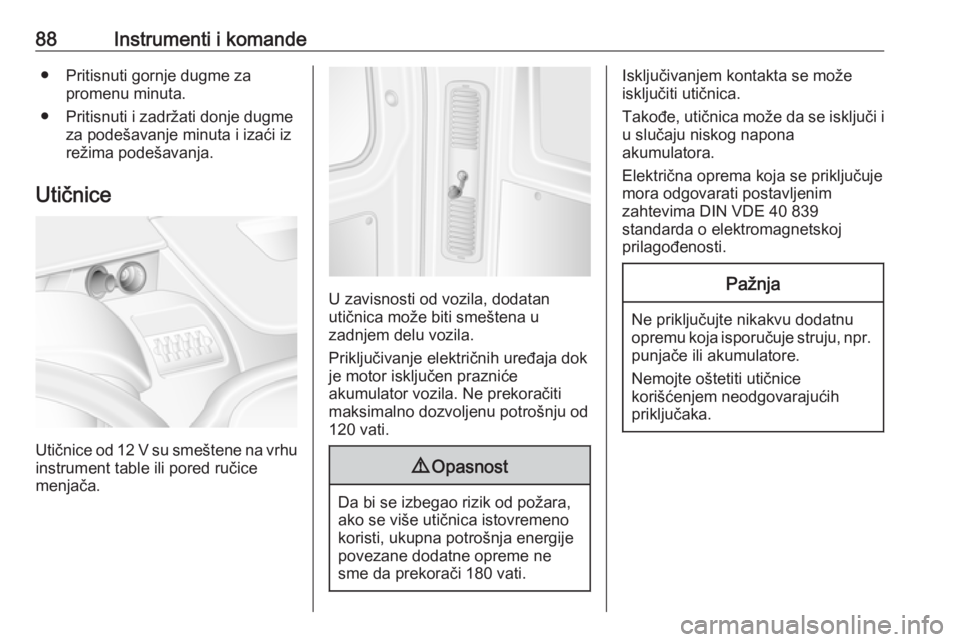 88 Instrumenti i komande

● Pritisnuti gornje dugme za promenu minuta.
● Pritisnuti i zadržati donje dugme za podešavanje minuta i izaći iz režima podešavanja.

Utičnice

Utičnice od 12 V su smeštene na vrhu instrument table ili pored ručice menjača.

U zavisnosti od vozila, dodatan utičnica može biti smeštena u zadnjem delu vozila.

Priključivanje električnih uređaja dok je motor isključen prazniće akumulator vozila. Ne prekoračiti maksimalno dozvoljenu potrošnju od 120 vati.

⚠ Opasnost

Da bi se izbegao rizik od požara, ako se više utičnica istovremeno koristi, ukupna potrošnja energije povezane dodatne opreme ne sme da prekorači 180 vati.

Isključivanjem kontakta se može isključiti utičnica.

Takođe, utičnica može da se isključi i u slučaju niskog napona akumulatora.

Električna oprema koja se priključuje mora odgovarati postavljenim zahtevima DIN VDE 40 839 standarda o elektromagnetskoj prilagođenosti.

Pažnja

Ne priključujte nikakvu dodatnu opremu koja isporučuje struju, npr. punjače ili akumulatore.

Nemojte oštetiti utičnice korišćenjem neodgovarajućih priključaka.

carmanualsonline.info